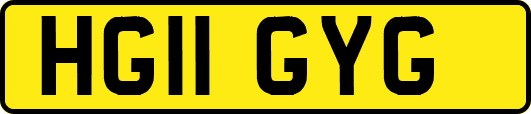 HG11 GYG